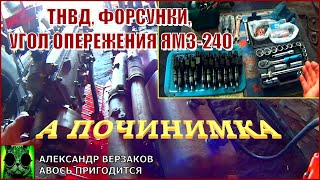 ТНВД, ФОРСУНКИ,
УГОЛ ОПЕРЕЖЕНИЯ ЯМЗ-240

А ПОЧИНИМКА

АЛЕКСАНДР ВЕРЗАКОВ
АВОСЬ ПРИГОДИТСЯ